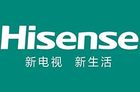 Hisense
新电视 新生活